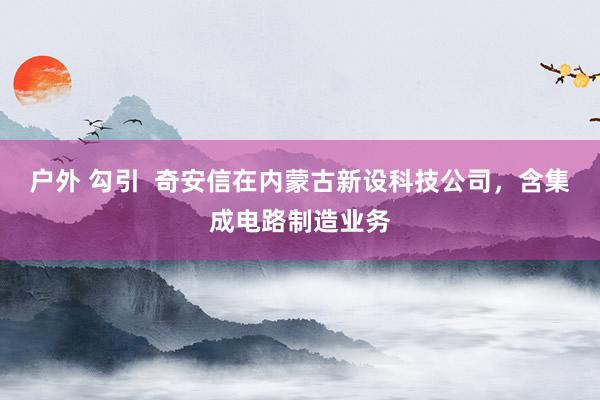 户外 勾引  奇安信在内蒙古新设科技公司，含集成电路制造业务